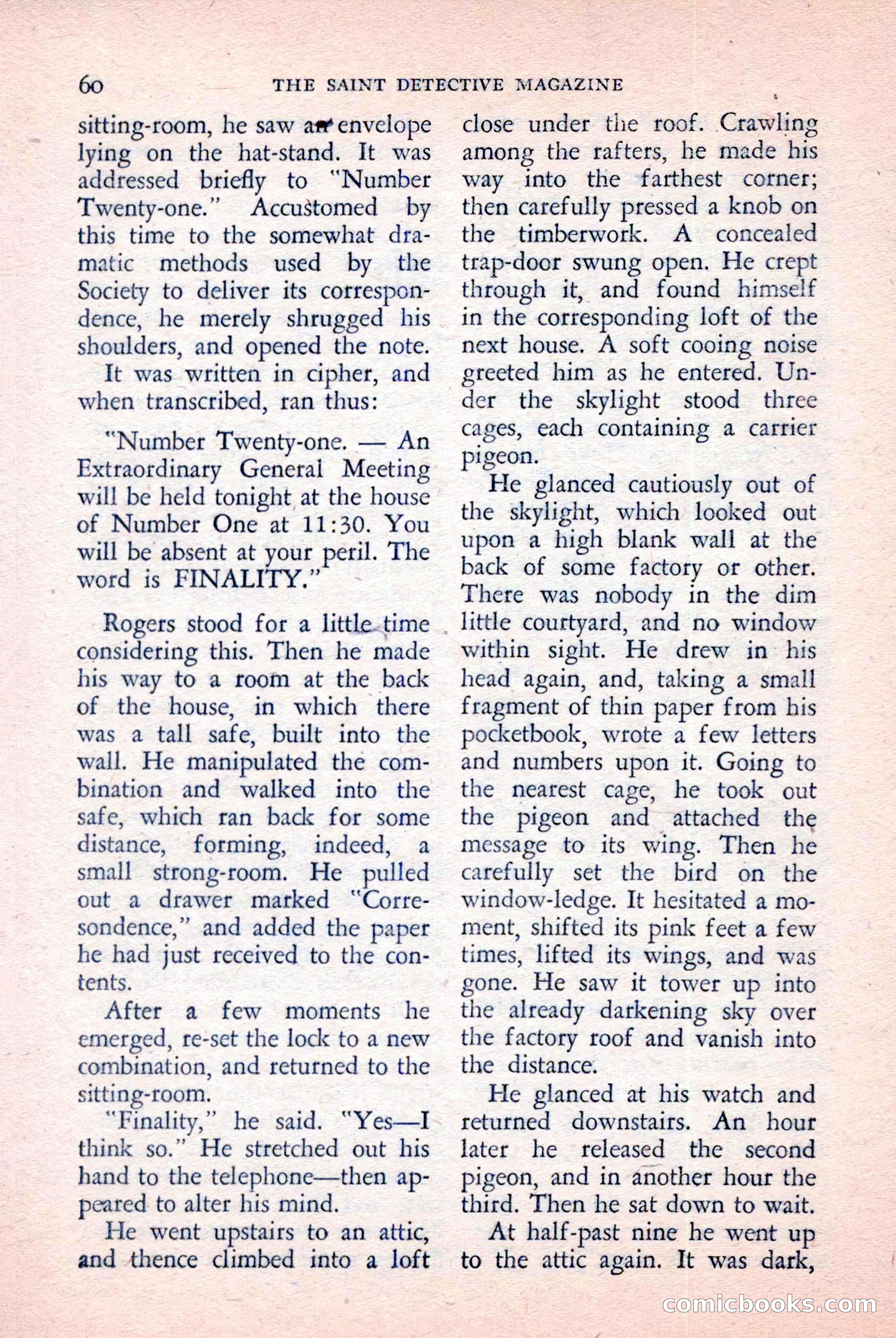 60 THE SAINT DETECTIVE MAGAZINE

sitting-room, he saw an envelope lying on the hat-stand. It was addressed briefly to "Number Twenty-one." Accustomed by this time to the somewhat dramatic methods used by the Society to deliver its correspondence, he merely shrugged his shoulders, and opened the note.

It was written in cipher, and when transcribed, ran thus:

"Number Twenty-one. — An Extraordinary General Meeting will be held tonight at the house of Number One at 11:30. You will be absent at your peril. The word is FINALITY."

Rogers stood for a little time considering this. Then he made his way to a room at the back of the house, in which there was a tall safe, built into the wall. He manipulated the combination and walked into the safe, which ran back for some distance, forming, indeed, a small strong-room. He pulled out a drawer marked "Corresondence," and added the paper he had just received to the contents.

After a few moments he emerged, re-set the lock to a new combination, and returned to the sitting-room.

"Finality," he said. "Yes—I think so." He stretched out his hand to the telephone—then appeared to alter his mind.

He went upstairs to an attic, and thence climbed into a loft close under the roof. Crawling among the rafters, he made his way into the farthest corner; then carefully pressed a knob on the timberwork. A concealed trap-door swung open. He crept through it, and found himself in the corresponding loft of the next house. A soft cooing noise greeted him as he entered. Under the skylight stood three cages, each containing a carrier pigeon.

He glanced cautiously out of the skylight, which looked out upon a high blank wall at the back of some factory or other. There was nobody in the dim little courtyard, and no window within sight. He drew in his head again, and, taking a small fragment of thin paper from his pocketbook, wrote a few letters and numbers upon it. Going to the nearest cage, he took out the pigeon and attached the message to its wing. Then he carefully set the bird on the window-ledge. It hesitated a moment, shifted its pink feet a few times, lifted its wings, and was gone. He saw it tower up into the already darkening sky over the factory roof and vanish into the distance.

He glanced at his watch and returned downstairs. An hour later he released the second pigeon, and in another hour the third. Then he sat down to wait.

At half-past nine he went up to the attic again. It was dark,

comicbooks.com